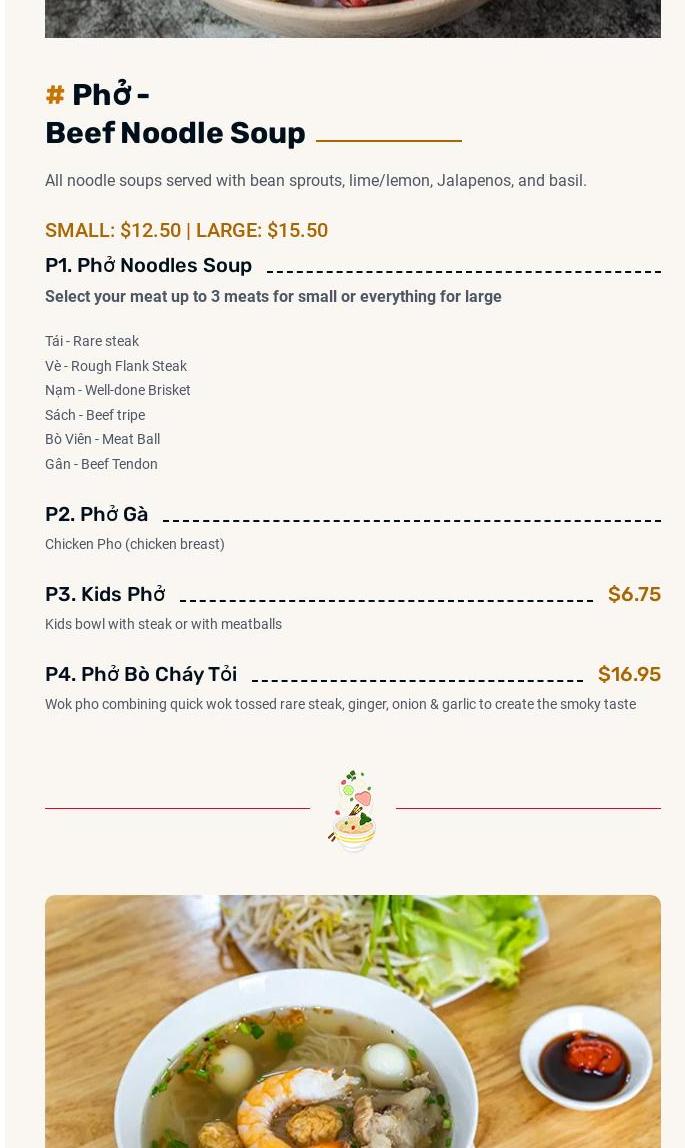 # Phở - Beef Noodle Soup

All noodle soups served with bean sprouts, lime/lemon, Jalapenos, and basil.

SMALL: $12.50 | LARGE: $15.50

P1. Phở Noodles Soup

Select your meat up to 3 meats for small or everything for large

Tái - Rare steak
Vè - Rough Flank Steak
Nạm - Well-done Brisket
Sách - Beef tripe
Bò Viên - Meat Ball
Gân - Beef Tendon

P2. Phở Gà

Chicken Pho (chicken breast)

P3. Kids Phở $6.75

Kids bowl with steak or with meatballs

P4. Phở Bò Cháy Tỏi $16.95

Wok pho combining quick wok tossed rare steak, ginger, onion & garlic to create the smoky taste